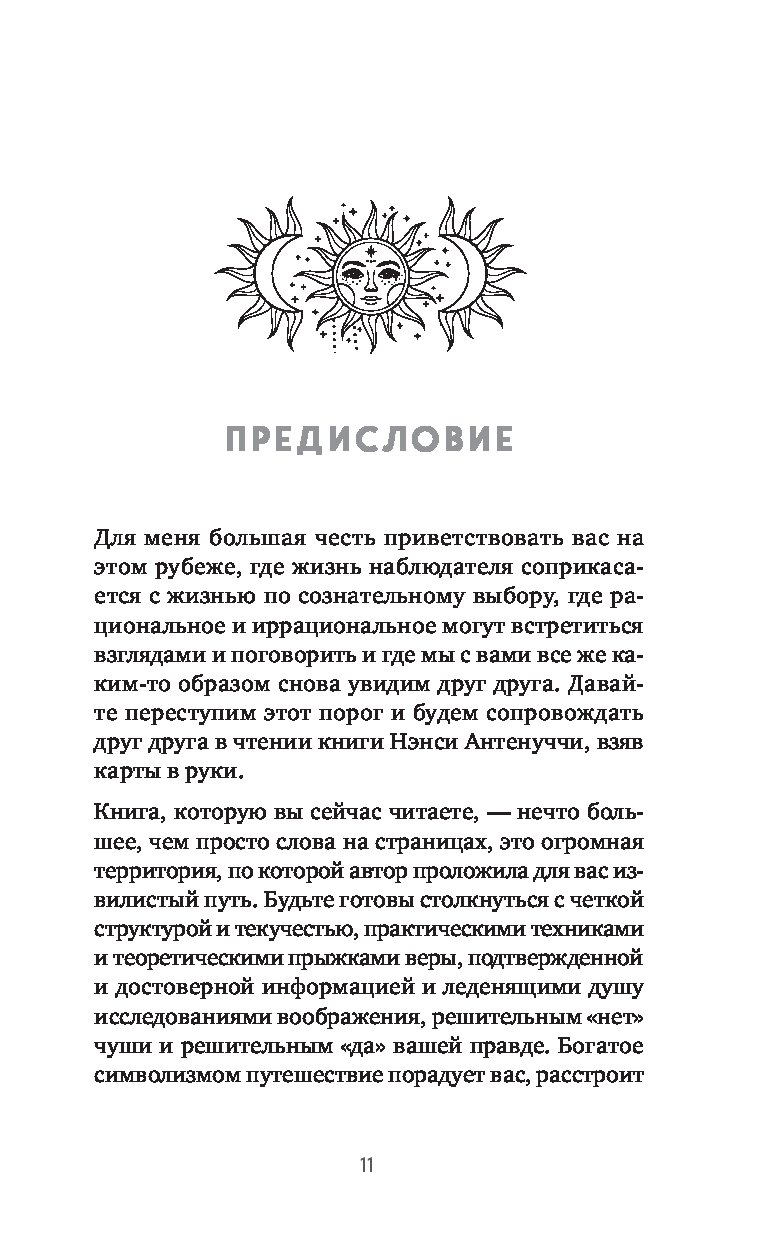 ПРЕДИСЛОВИЕ

Для меня большая честь приветствовать вас на этом рубеже, где жизнь наблюдателя соприкасается с жизнью по сознательному выбору, где рациональное и иррациональное могут встретиться взглядами и поговорить и где мы с вами все же каким-то образом снова увидим друг друга. Давайте переступим этот порог и будем сопровождать друг друга в чтении книги Нэнси Антенуччи, взяв карты в руки.

Книга, которую вы сейчас читаете, — нечто большее, чем просто слова на страницах, это огромная территория, по которой автор проложила для вас извилистый путь. Будьте готовы столкнуться с четкой структурой и текучестью, практическими техниками и теоретическими прыжками веры, подтвержденной и достоверной информацией и леденящими душу исследованиями воображения, решительным «нет» чуши и решительным «да» вашей правде. Богатое символизмом путешествие порадует вас, расстроит

11